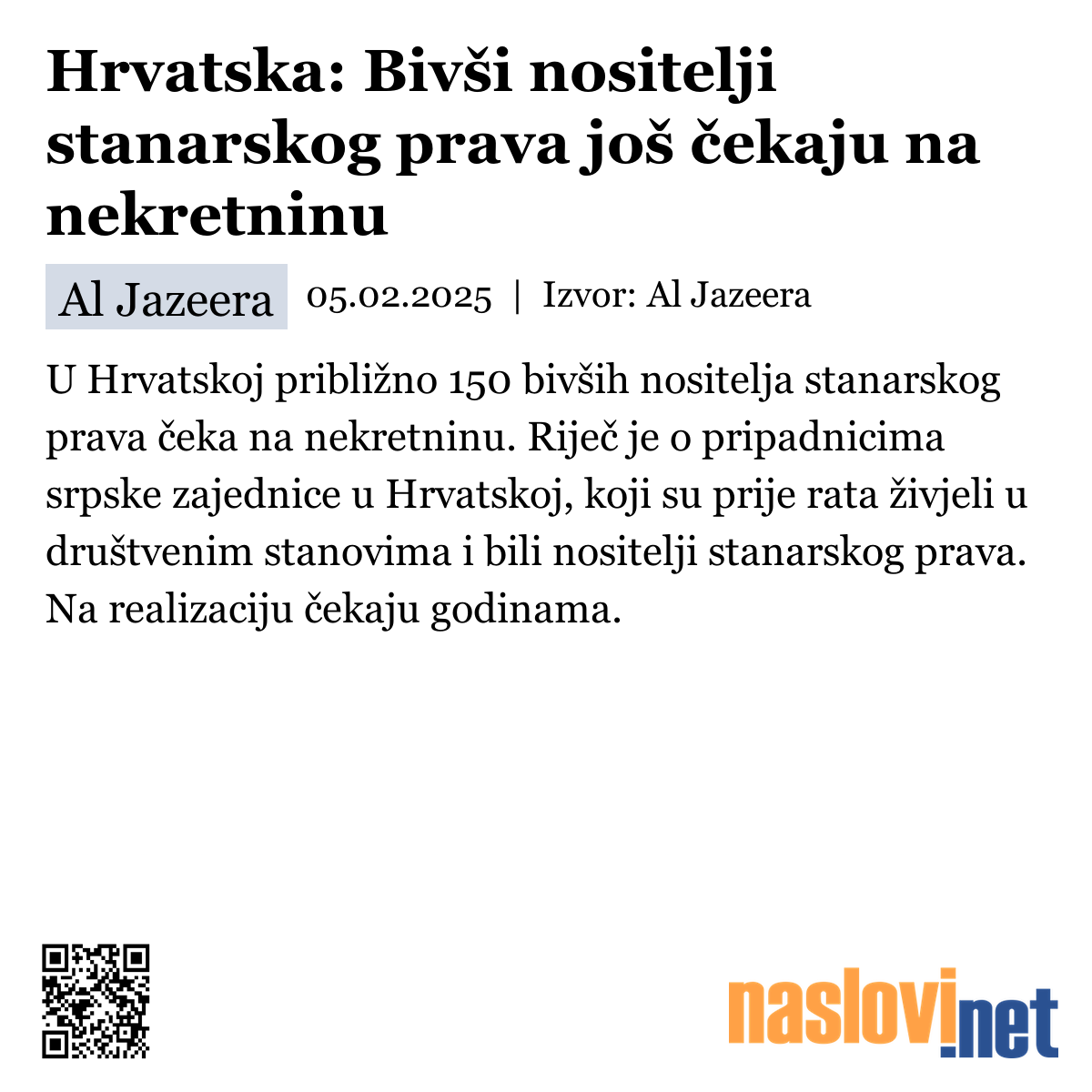 Hrvatska: Bivši nositelji stanarskog prava još čekaju na nekretninu

Al Jazeera 05.02.2025 | Izvor: Al Jazeera

U Hrvatskoj približno 150 bivših nositelja stanarskog prava čeka na nekretninu. Riječ je o pripadnicima srpske zajednice u Hrvatskoj, koji su prije rata živjeli u društvenim stanovima i bili nositelji stanarskog prava. Na realizaciju čekaju godinama.

naslovi.net